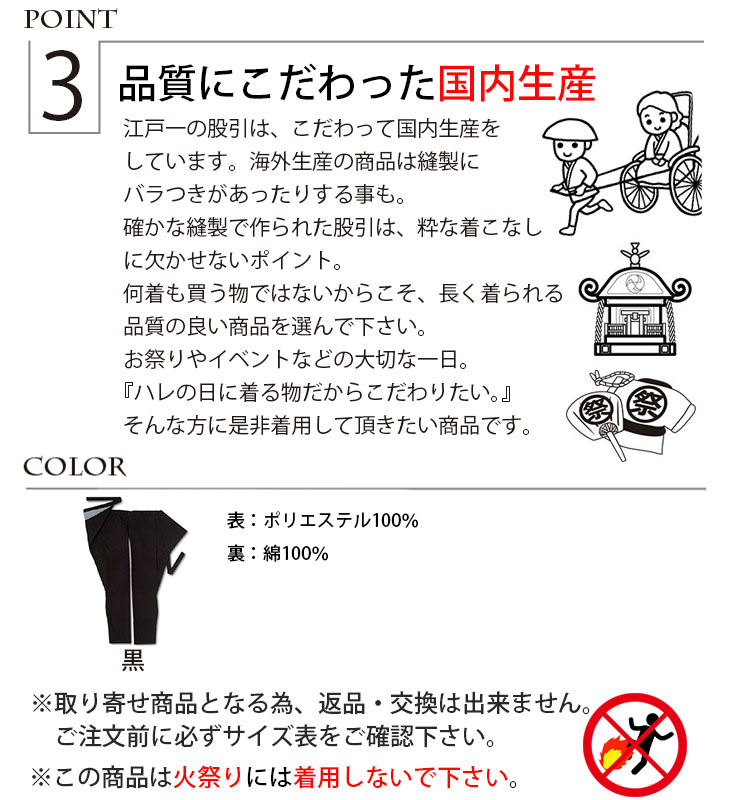 POINT

3

品質にこだわった国内生産

江戸一の股引は、こだわって国内生産をしています。海外生産の商品は縫製にバラつきがあったりする事も。
確かな縫製で作られた股引は、粋な着こなしに欠かせないポイント。
何着も買う物ではないからこそ、長く着られる品質の良い商品を選んで下さい。
お祭りやイベントなどの大切な一日。
『ハレの日に着る物だからこだわりたい。』
そんな方に是非着用して頂きたい商品です。

祭

祭

COLOR

表：ポリエステル100%
裏：綿100%

黒

※取り寄せ商品となる為、返品・交換は出来ません。
ご注文前に必ずサイズ表をご確認下さい。

※この商品は火祭りには着用しないで下さい。